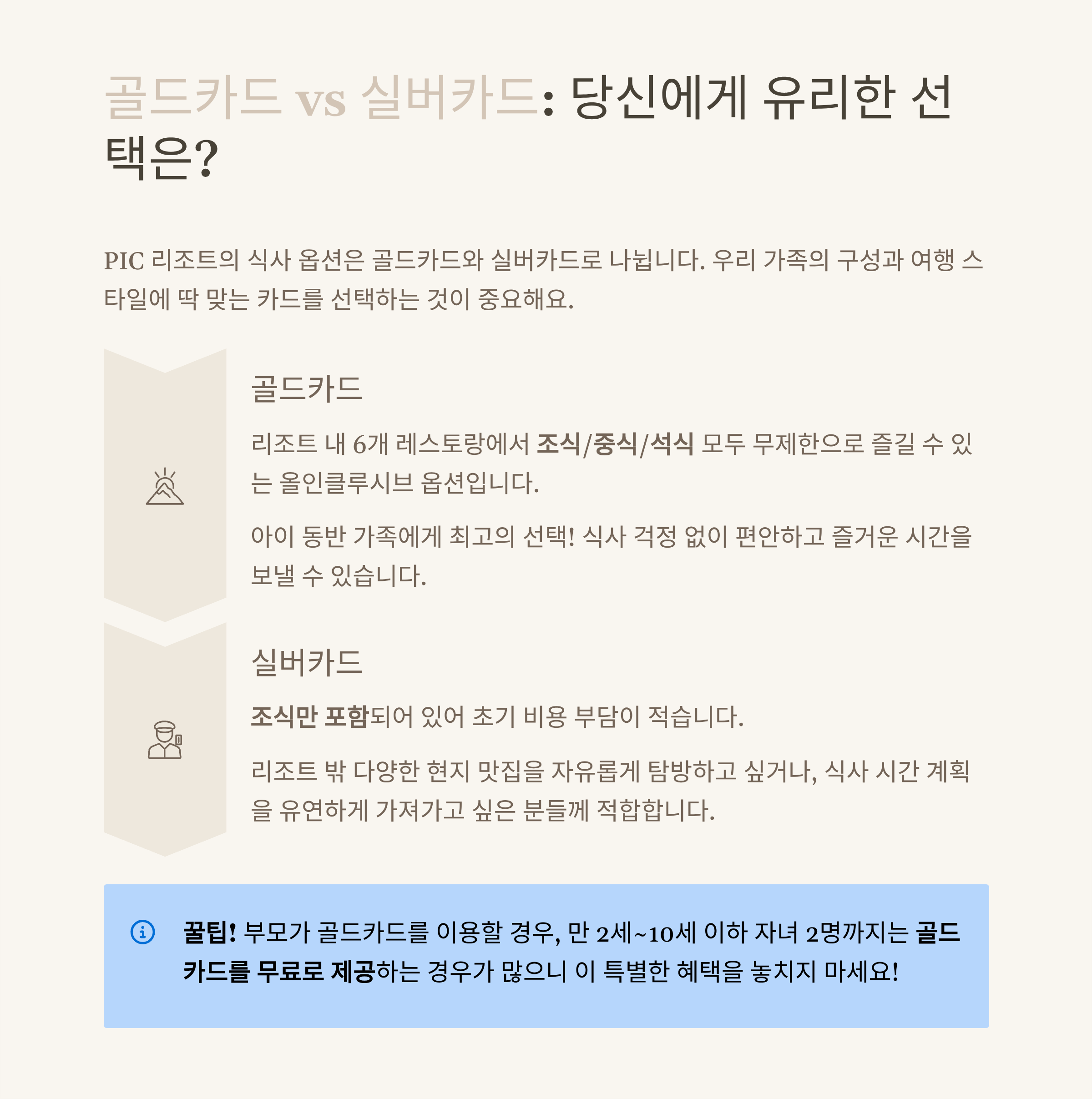 골드카드 vs 실버카드: 당신에게 유리한 선택은?

PIC 리조트의 식사 옵션은 골드카드와 실버카드로 나뉩니다. 우리 가족의 구성과 여행 스타일에 딱 맞는 카드를 선택하는 것이 중요해요.

골드카드

리조트 내 6개 레스토랑에서 조식/중식/석식 모두 무제한으로 즐길 수 있는 올인클루시브 옵션입니다.

아이 동반 가족에게 최고의 선택! 식사 걱정 없이 편안하고 즐거운 시간을 보낼 수 있습니다.

실버카드

조식만 포함되어 있어 초기 비용 부담이 적습니다.

리조트 밖 다양한 현지 맛집을 자유롭게 탐방하고 싶거나, 식사 시간 계획을 유연하게 가져가고 싶은 분들께 적합합니다.

꿀팁! 부모가 골드카드를 이용할 경우, 만 2세~10세 이하 자녀 2명까지는 골드카드를 무료로 제공하는 경우가 많으니 이 특별한 혜택을 놓치지 마세요!